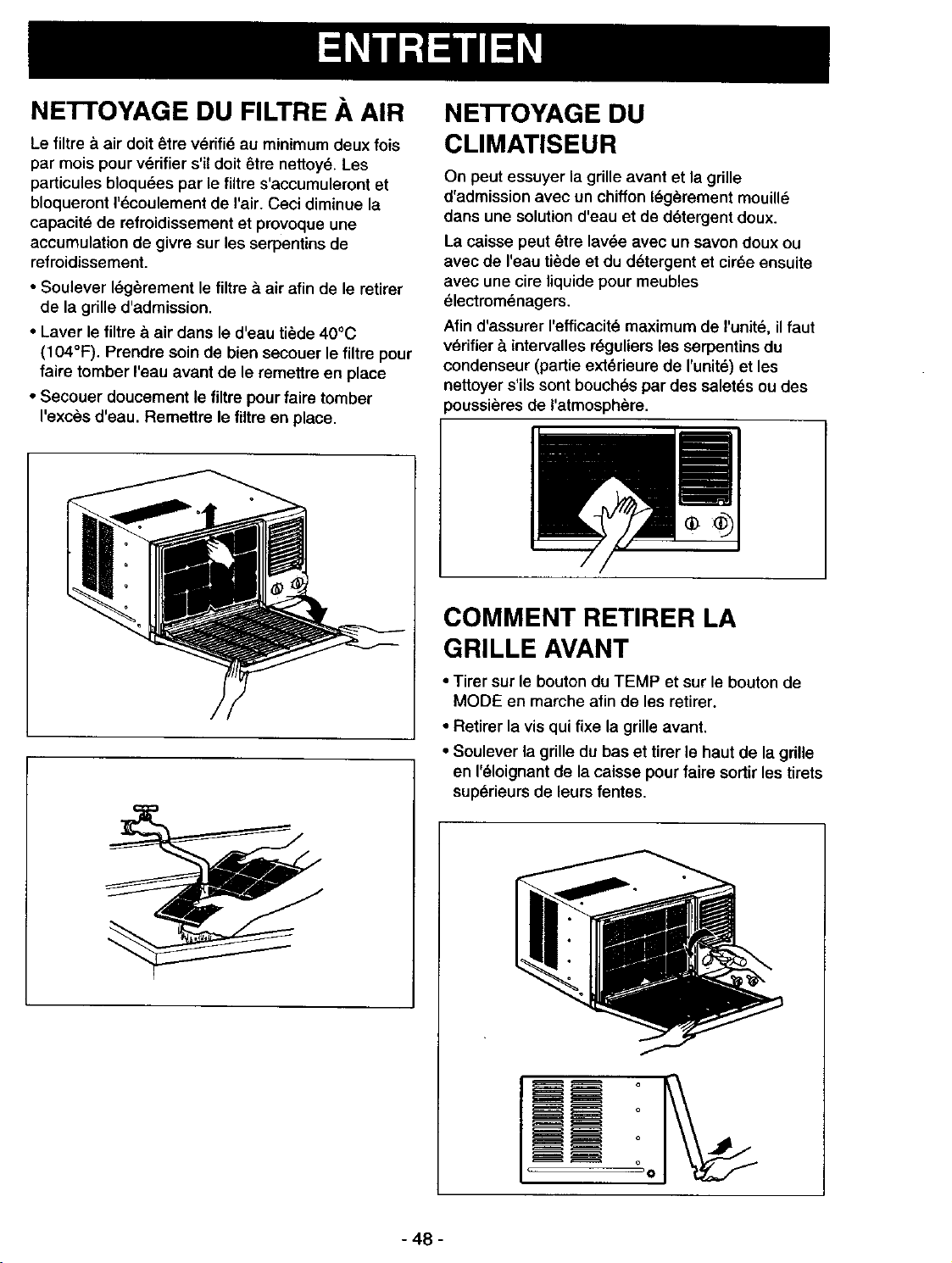 ENTRETIEN

NETTOYAGE DU FILTRE À AIR

Le filtre à air doit être vérifié au minimum deux fois par mois pour vérifier s'il doit être nettoyé. Les particules bloquées par le filtre s'accumuleront et bloqueront l'écoulement de l'air. Ceci diminue la capacité de refroidissement et provoque une accumulation de givre sur les serpentins de refroidissement.

• Soulever légèrement le filtre à air afin de le retirer de la grille d'admission.

• Laver le filtre à air dans le d'eau tiède 40°C (104°F). Prendre soin de bien secouer le filtre pour faire tomber l'eau avant de le remettre en place

• Secouer doucement le filtre pour faire tomber l'excès d'eau. Remettre le filtre en place.

NETTOYAGE DU CLIMATISEUR

On peut essuyer la grille avant et la grille d'admission avec un chiffon légèrement mouillé dans une solution d'eau et de détergent doux.

La caisse peut être lavée avec un savon doux ou avec de l'eau tiède et du détergent et cirée ensuite avec une cire liquide pour meubles électroménagers.

Afin d'assurer l'efficacité maximum de l'unité, il faut vérifier à intervalles réguliers les serpentins du condenseur (partie extérieure de l'unité) et les nettoyer s'ils sont bouchés par des saletés ou des poussières de l'atmosphère.

COMMENT RETIRER LA GRILLE AVANT

• Tirer sur le bouton du TEMP et sur le bouton de MODE en marche afin de les retirer.

• Retirer la vis qui fixe la grille avant.

• Soulever la grille du bas et tirer le haut de la grille en l'éloignant de la caisse pour faire sortir les tirets supérieurs de leurs fentes.

- 48 -